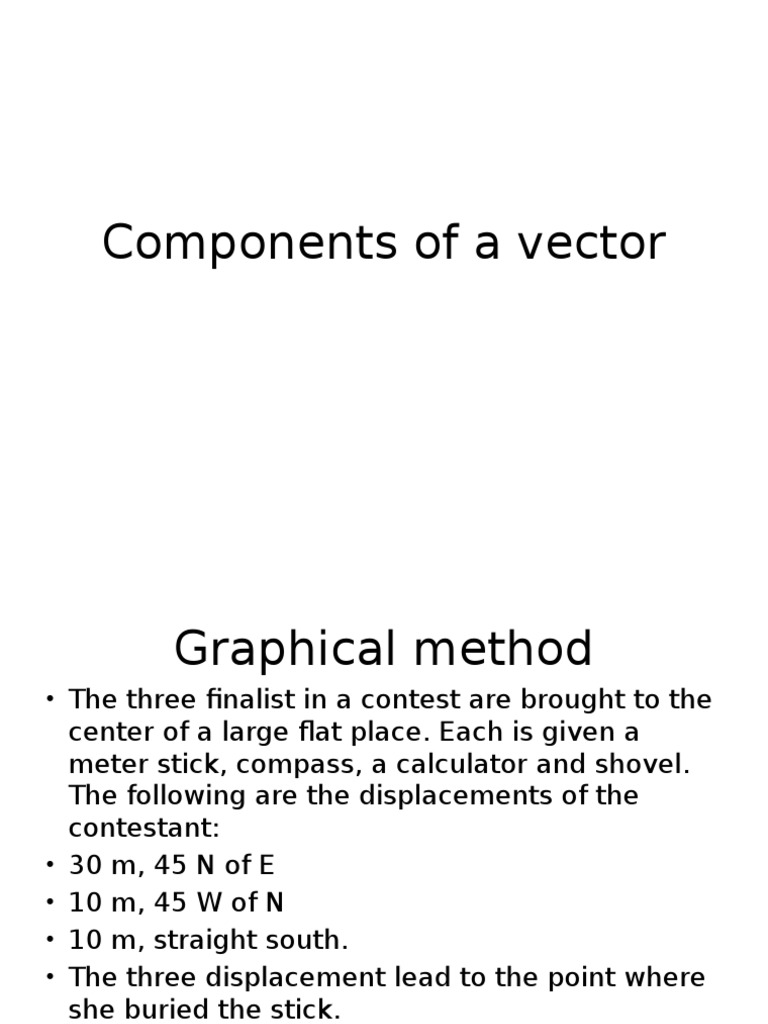 Components of a vector

Graphical method

• The three finalist in a contest are brought to the center of a large flat place. Each is given a meter stick, compass, a calculator and shovel. The following are the displacements of the contestant:
• 30 m, 45 N of E
• 10 m, 45 W of N
• 10 m, straight south.
• The three displacement lead to the point where she buried the stick.